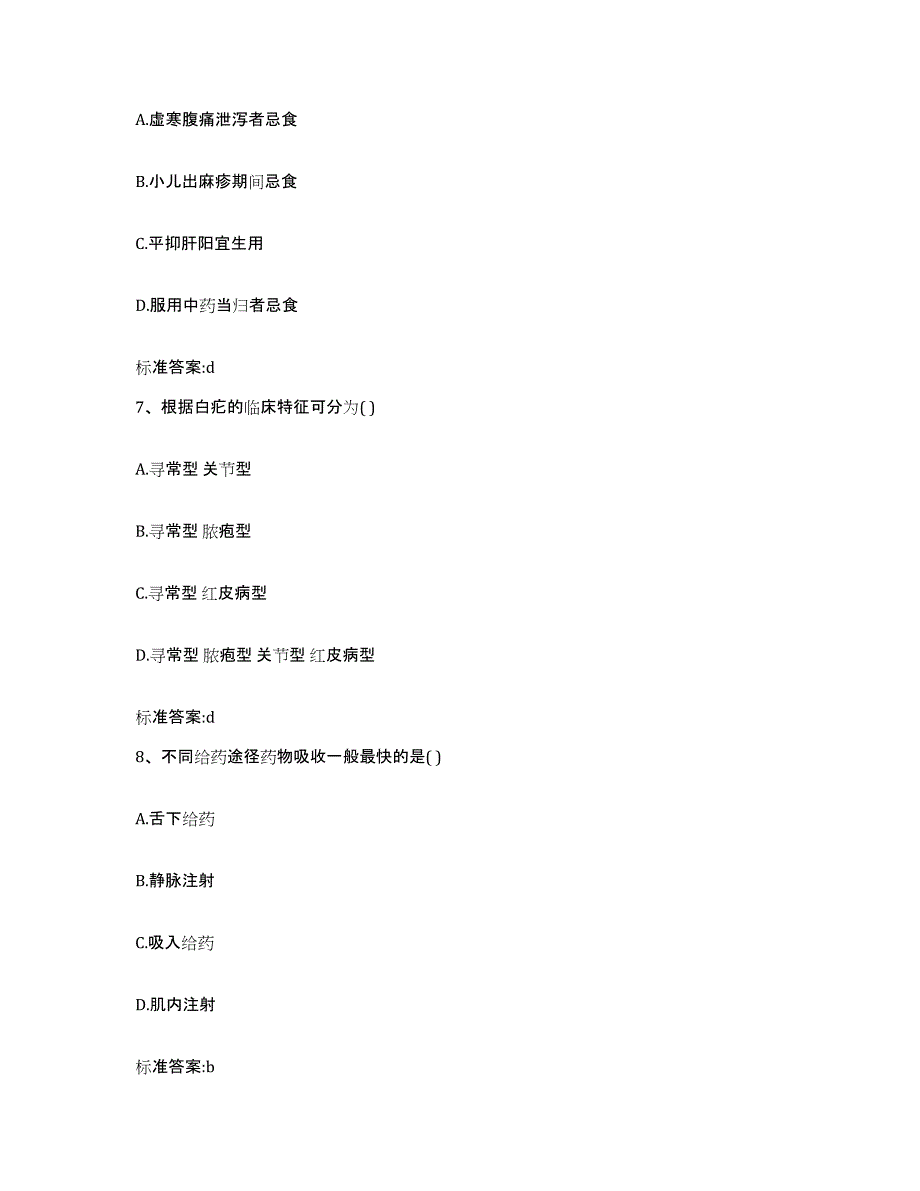 A.虚寒腹痛泄泻者忌食

B.小儿出麻疹期间忌食

C.平抑肝阳宜生用

D.服用中药当归者忌食

标准答案:d

7、根据白疕的临床特征可分为( )

A.寻常型 关节型

B.寻常型 脓疱型

C.寻常型 红皮病型

D.寻常型 脓疱型 关节型 红皮病型

标准答案:d

8、不同给药途径药物吸收一般最快的是( )

A.舌下给药

B.静脉注射

C.吸入给药

D.肌内注射

标准答案:b